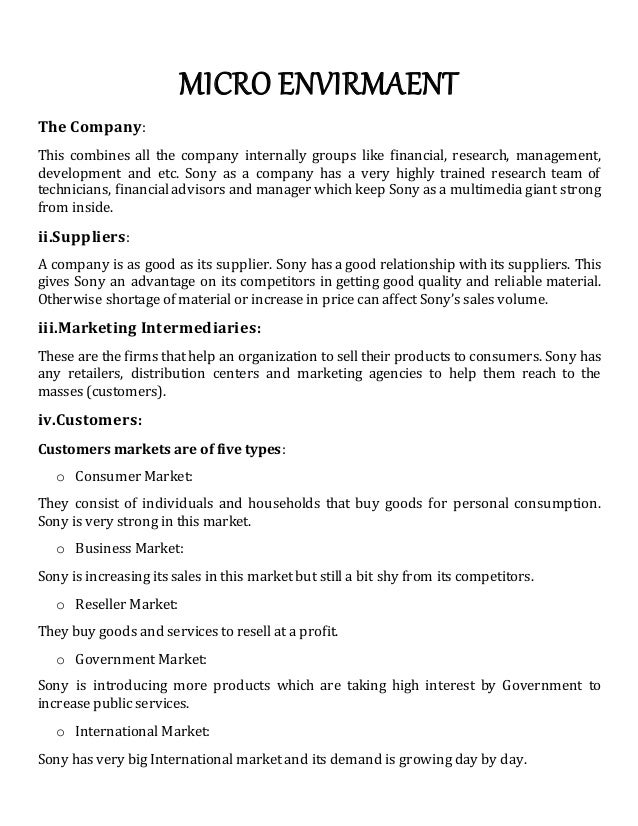 MICRO ENVIRMAENT

The Company:

This combines all the company internally groups like financial, research, management, development and etc. Sony as a company has a very highly trained research team of technicians, financial advisors and manager which keep Sony as a multimedia giant strong from inside.

ii.Suppliers:

A company is as good as its supplier. Sony has a good relationship with its suppliers. This gives Sony an advantage on its competitors in getting good quality and reliable material. Otherwise shortage of material or increase in price can affect Sony's sales volume.

iii.Marketing Intermediaries:

These are the firms that help an organization to sell their products to consumers. Sony has any retailers, distribution centers and marketing agencies to help them reach to the masses (customers).

iv.Customers:

Customers markets are of five types:

o Consumer Market:

They consist of individuals and households that buy goods for personal consumption. Sony is very strong in this market.

o Business Market:

Sony is increasing its sales in this market but still a bit shy from its competitors.

o Reseller Market:

They buy goods and services to resell at a profit.

o Government Market:

Sony is introducing more products which are taking high interest by Government to increase public services.

o International Market:

Sony has very big International market and its demand is growing day by day.